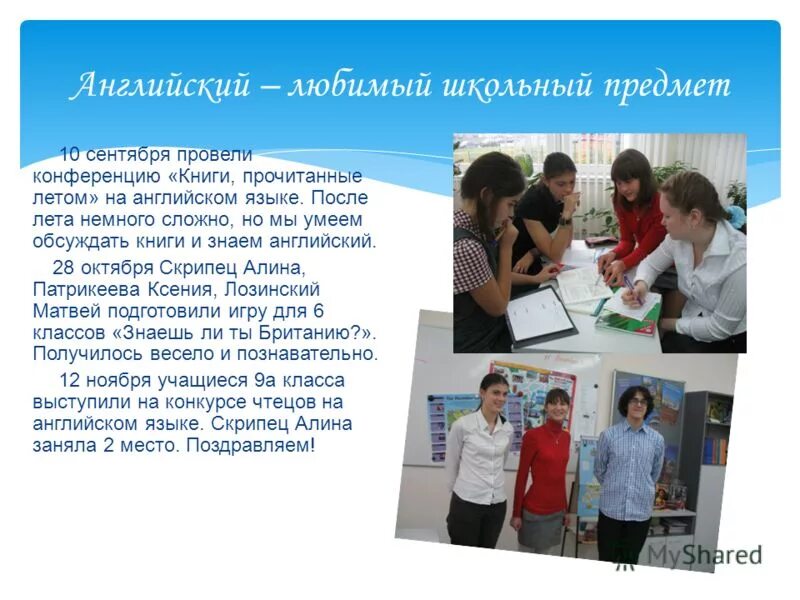 Английский – любимый школьный предмет

10 сентября провели конференцию «Книги, прочитанные летом» на английском языке. После лета немного сложно, но мы умеем обсуждать книги и знаем английский.

28 октября Скрипец Алина, Патрикеева Ксения, Лозинский Матвей подготовили игру для 6 классов «Знаешь ли ты Британию?». Получилось весело и познавательно.

12 ноября учащиеся 9а класса выступили на конкурсе чтецов на английском языке. Скрипец Алина заняла 2 место. Поздравляем!

MyShared